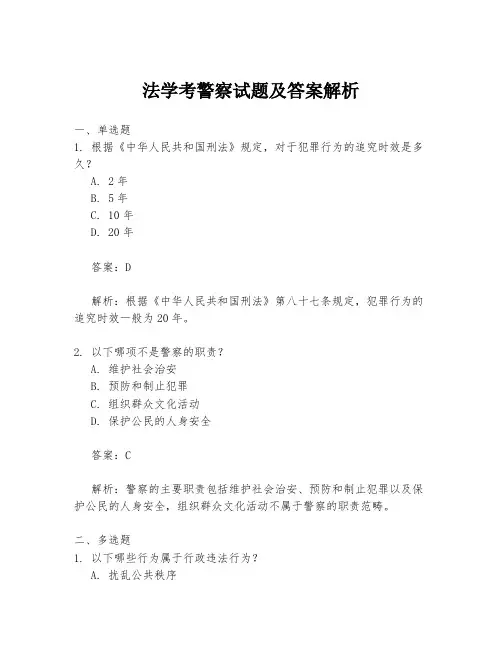 法学考警察试题及答案解析

一、单选题
1. 根据《中华人民共和国刑法》规定，对于犯罪行为的追究时效是多久？
A. 2 年
B. 5 年
C. 10 年
D. 20 年

答案：D

解析：根据《中华人民共和国刑法》第八十七条规定，犯罪行为的追究时效一般为 20 年。

2. 以下哪项不是警察的职责？
A. 维护社会治安
B. 预防和制止犯罪
C. 组织群众文化活动
D. 保护公民的人身安全

答案：C

解析：警察的主要职责包括维护社会治安、预防和制止犯罪以及保护公民的人身安全，组织群众文化活动不属于警察的职责范畴。

二、多选题
1. 以下哪些行为属于行政违法行为？
A. 扰乱公共秩序